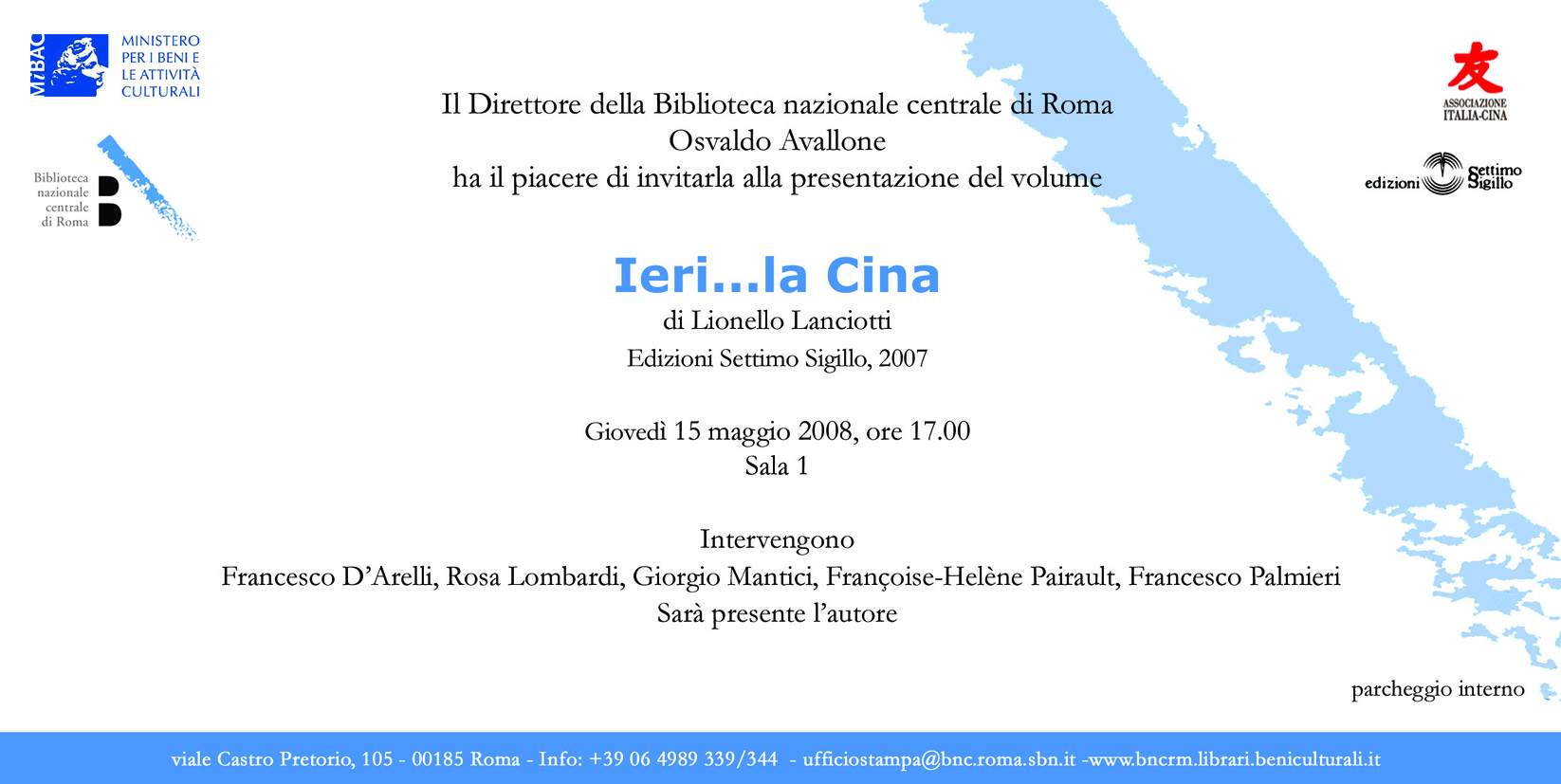 MiBAC
MINISTERO
PER I BENI E
LE ATTIVITÀ
CULTURALI

Biblioteca
nazionale
centrale
di Roma

友
ASSOCIAZIONE
ITALIA-CINA

edizioni Settimo Sigillo

Il Direttore della Biblioteca nazionale centrale di Roma
Osvaldo Avallone
ha il piacere di invitarla alla presentazione del volume

Ieri...la Cina
di Lionello Lanciotti
Edizioni Settimo Sigillo, 2007

Giovedì 15 maggio 2008, ore 17.00
Sala 1

Intervengono
Francesco D'Arelli, Rosa Lombardi, Giorgio Mantici, Françoise-Helène Pairault, Francesco Palmieri
Sarà presente l'autore

parcheggio interno

viale Castro Pretorio, 105 - 00185 Roma - Info: +39 06 4989 339/344 - ufficiostampa@bnc.roma.sbn.it -www.bncrm.librari.beniculturali.it